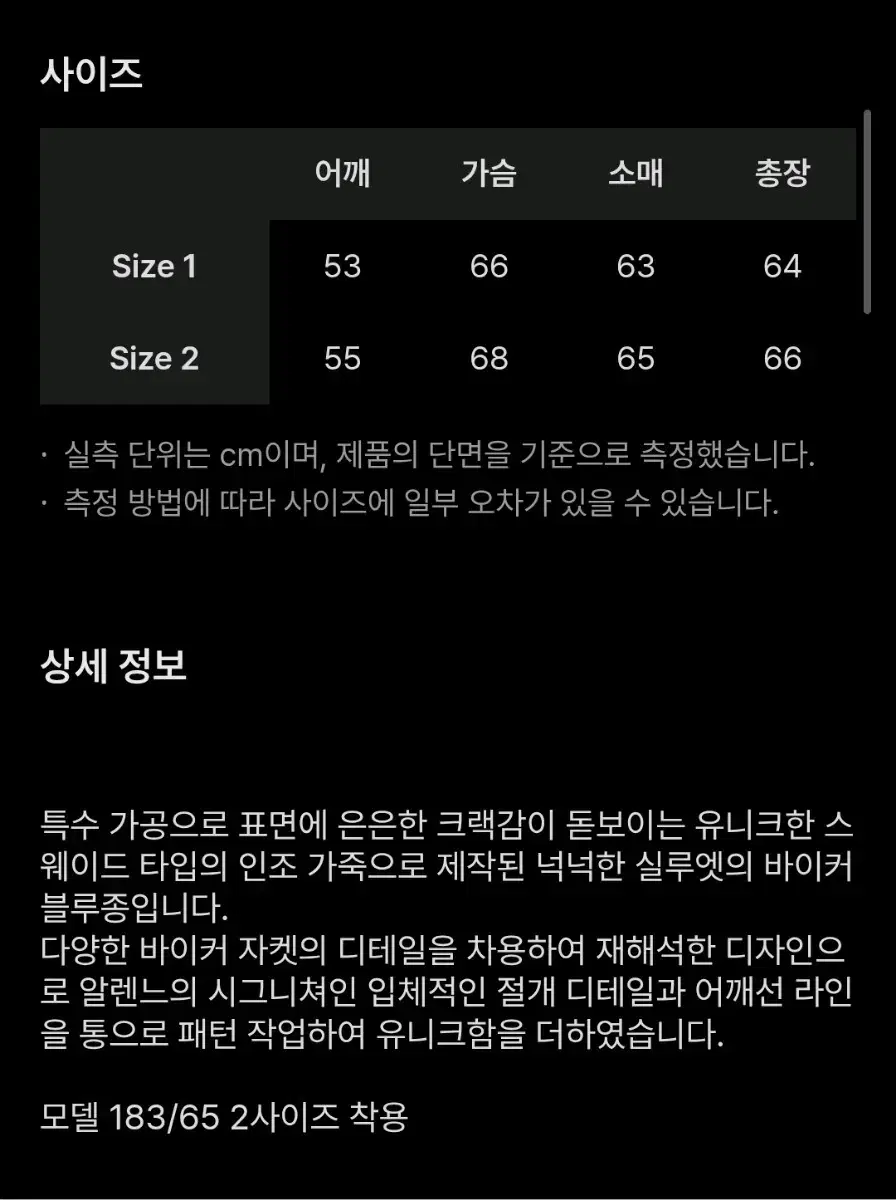 사이즈

|  | 어깨 | 가슴 | 소매 | 총장 |
|---|---|---|---|---|
| Size 1 | 53 | 66 | 63 | 64 |
| Size 2 | 55 | 68 | 65 | 66 |

· 실측 단위는 cm이며, 제품의 단면을 기준으로 측정했습니다.
· 측정 방법에 따라 사이즈에 일부 오차가 있을 수 있습니다.

상세 정보

특수 가공으로 표면에 은은한 크랙감이 돋보이는 유니크한 스웨이드 타입의 인조 가죽으로 제작된 넉넉한 실루엣의 바이커 블루종입니다.
다양한 바이커 자켓의 디테일을 차용하여 재해석한 디자인으로 알렌느의 시그니쳐인 입체적인 절개 디테일과 어깨선 라인을 통으로 패턴 작업하여 유니크함을 더하였습니다.

모델 183/65 2사이즈 착용